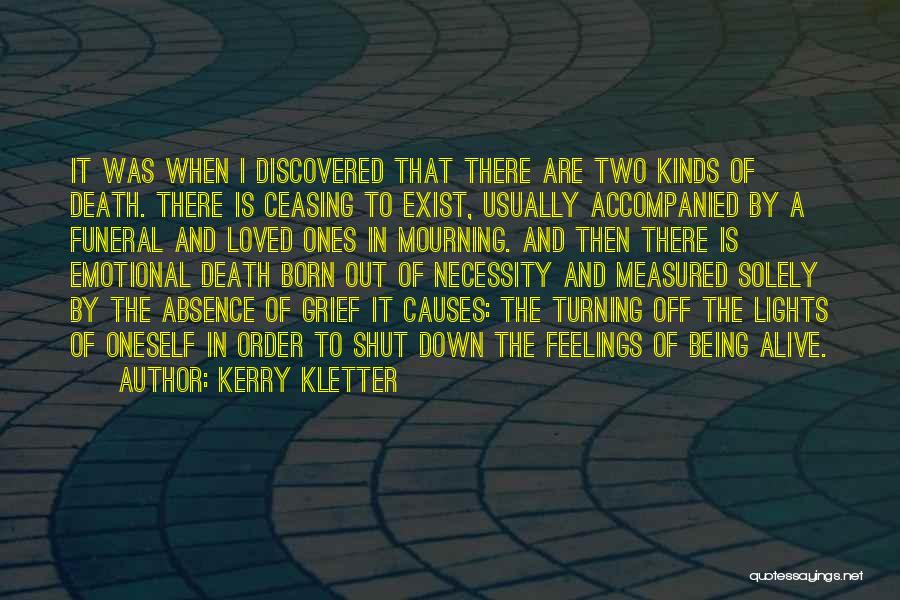 IT WAS WHEN I DISCOVERED THAT THERE ARE TWO KINDS OF DEATH. THERE IS CEASING TO EXIST, USUALLY ACCOMPANIED BY A FUNERAL AND LOVED ONES IN MOURNING. AND THEN THERE IS EMOTIONAL DEATH BORN OUT OF NECESSITY AND MEASURED SOLELY BY THE ABSENCE OF GRIEF IT CAUSES: THE TURNING OFF THE LIGHTS OF ONESELF IN ORDER TO SHUT DOWN THE FEELINGS OF BEING ALIVE.
AUTHOR: KERRY KLETTER

quotessayings.net